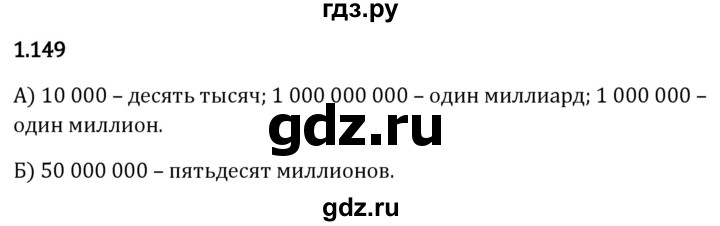 гдз.ру

1.149

А) 10 000 – десять тысяч; 1 000 000 000 – один миллиард; 1 000 000 – один миллион.

gdz.ru

Б) 50 000 000 – пятьдесят миллионов.

gdz.ru